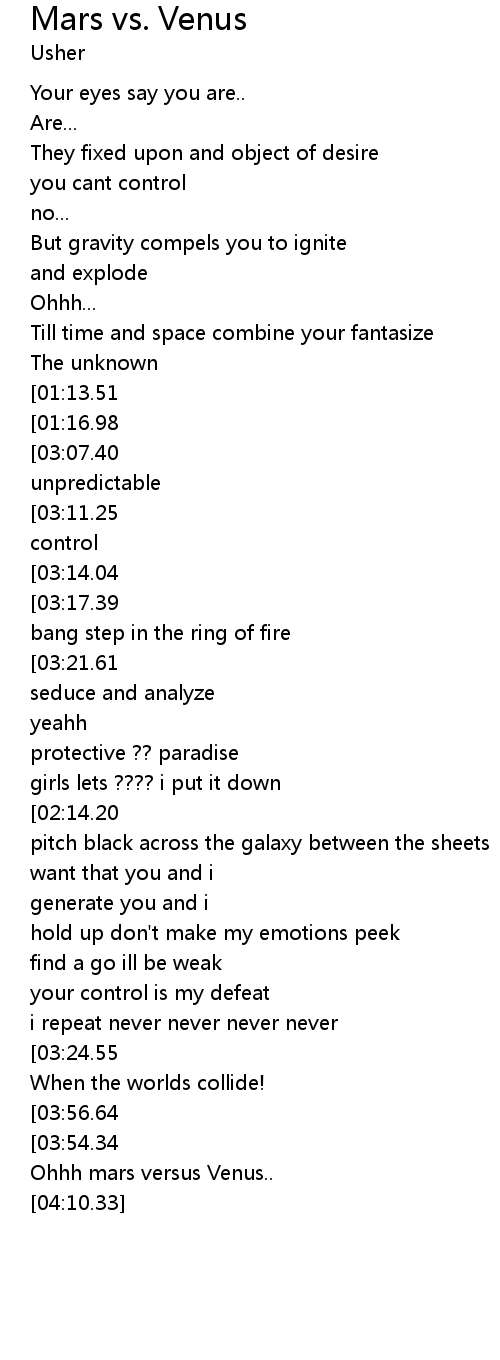 Mars vs. Venus
Usher

Your eyes say you are..
Are...
They fixed upon and object of desire
you cant control
no...
But gravity compels you to ignite
and explode
Ohhh...
Till time and space combine your fantasize
The unknown
[01:13.51
[01:16.98
[03:07.40
unpredictable
[03:11.25
control
[03:14.04
[03:17.39
bang step in the ring of fire
[03:21.61
seduce and analyze
yeahh
protective ?? paradise
girls lets ???? i put it down
[02:14.20
pitch black across the galaxy between the sheets
want that you and i
generate you and i
hold up don't make my emotions peek
find a go ill be weak
your control is my defeat
i repeat never never never never
[03:24.55
When the worlds collide!
[03:56.64
[03:54.34
Ohhh mars versus Venus..
[04:10.33]